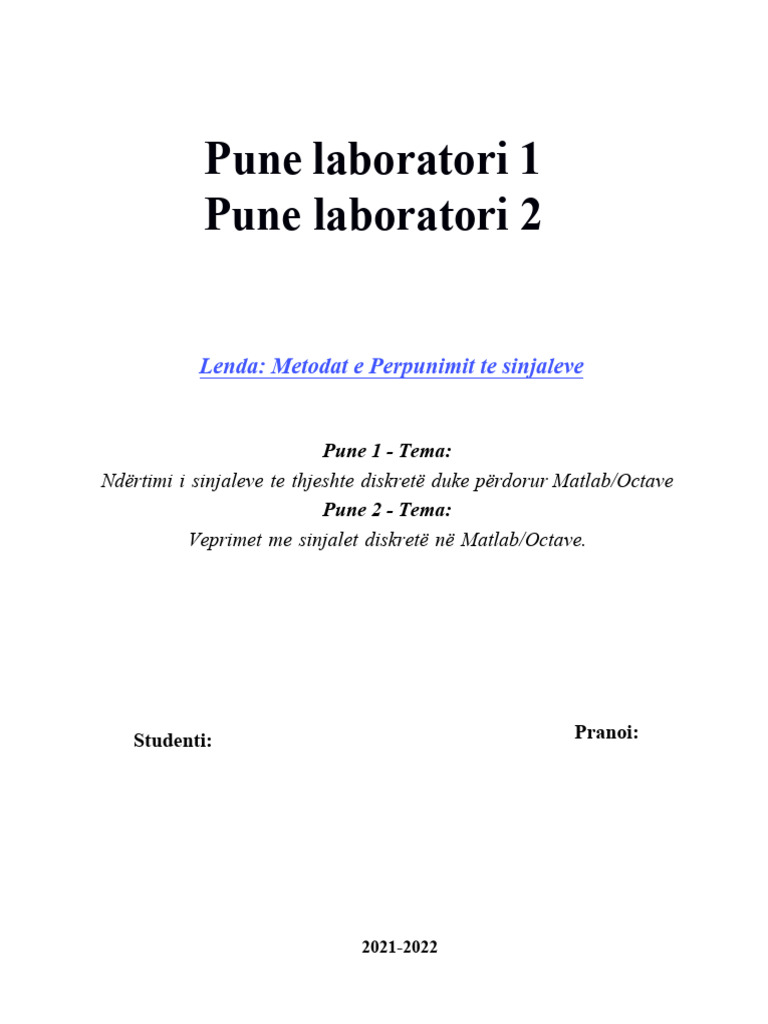 Pune laboratori 1
Pune laboratori 2

Lenda: Metodat e Perpunimit te sinjaleve

Pune 1 - Tema:
Ndërtimi i sinjaleve te thjeshte diskretë duke përdorur Matlab/Octave
Pune 2 - Tema:
Veprimet me sinjalet diskretë në Matlab/Octave.

Studenti:

Pranoi:

2021-2022